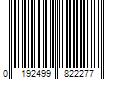 0 192499 822277